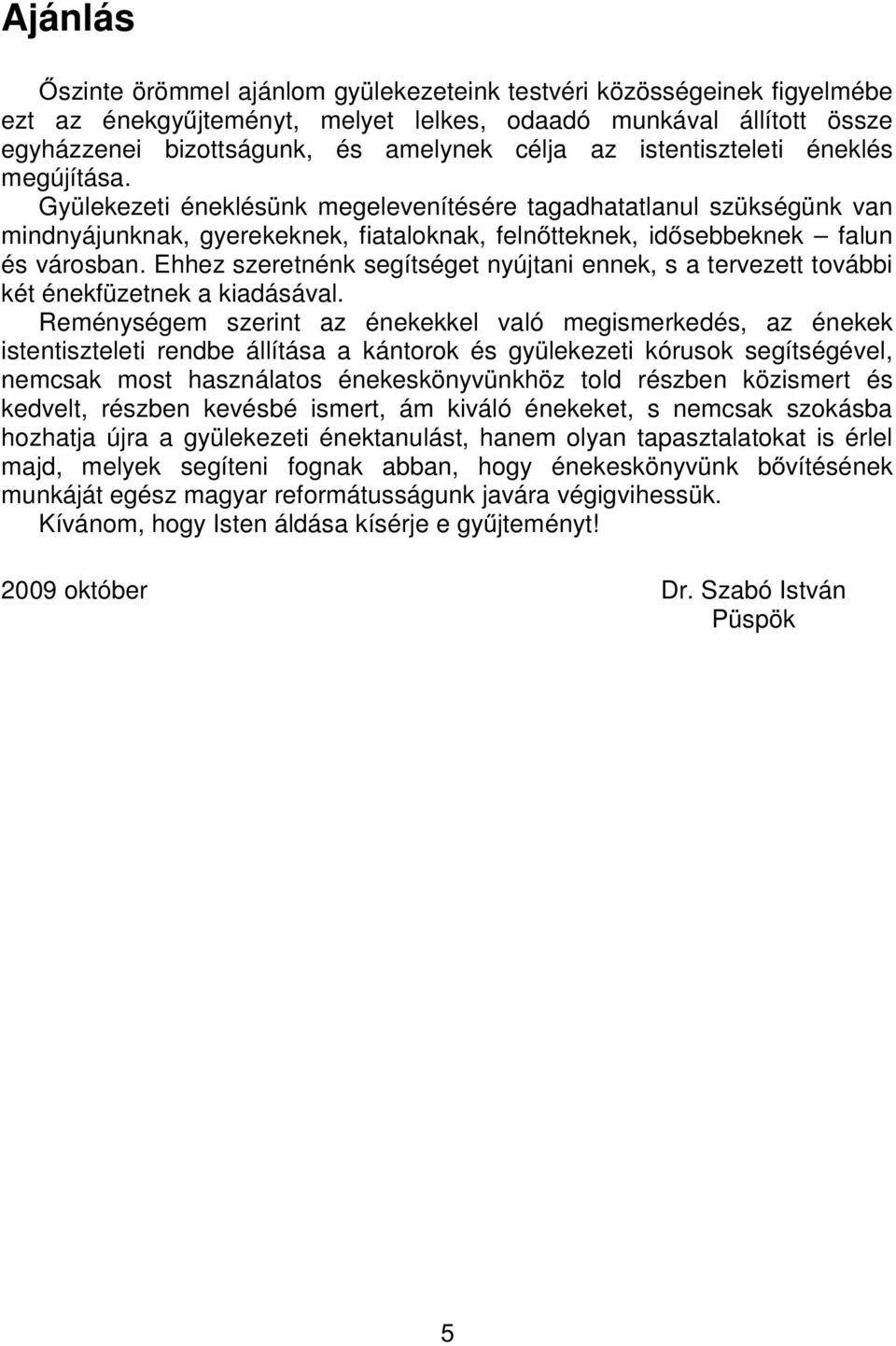 Ajánlás

Őszinte örömmel ajánlom gyülekezeteink testvéri közösségeinek figyelmébe ezt az énekgyűjteményt, melyet lelkes, odaadó munkával állított össze egyházzenei bizottságunk, és amelynek célja az istentiszteleti éneklés megújítása.

Gyülekezeti éneklésünk megelevenítésére tagadhatatlanul szükségünk van mindnyájunknak, gyerekeknek, fiataloknak, felnőtteknek, idősebbeknek – falun és városban. Ehhez szeretnénk segítséget nyújtani ennek, s a tervezett további két énekfüzetnek a kiadásával.

Reménységem szerint az énekekkel való megismerkedés, az énekek istentiszteleti rendbe állítása a kántorok és gyülekezeti kórusok segítségével, nemcsak most használatos énekeskönyvünkhöz told részben közismert és kedvelt, részben kevésbé ismert, ám kiváló énekeket, s nemcsak szokásba hozhatja újra a gyülekezeti énektanulást, hanem olyan tapasztalatokat is érlel majd, melyek segíteni fognak abban, hogy énekeskönyvünk bővítésének munkáját egész magyar reformátusságunk javára végigvihessük.

Kívánom, hogy Isten áldása kísérje e gyűjteményt!

2009 október

Dr. Szabó István
Püspök

5